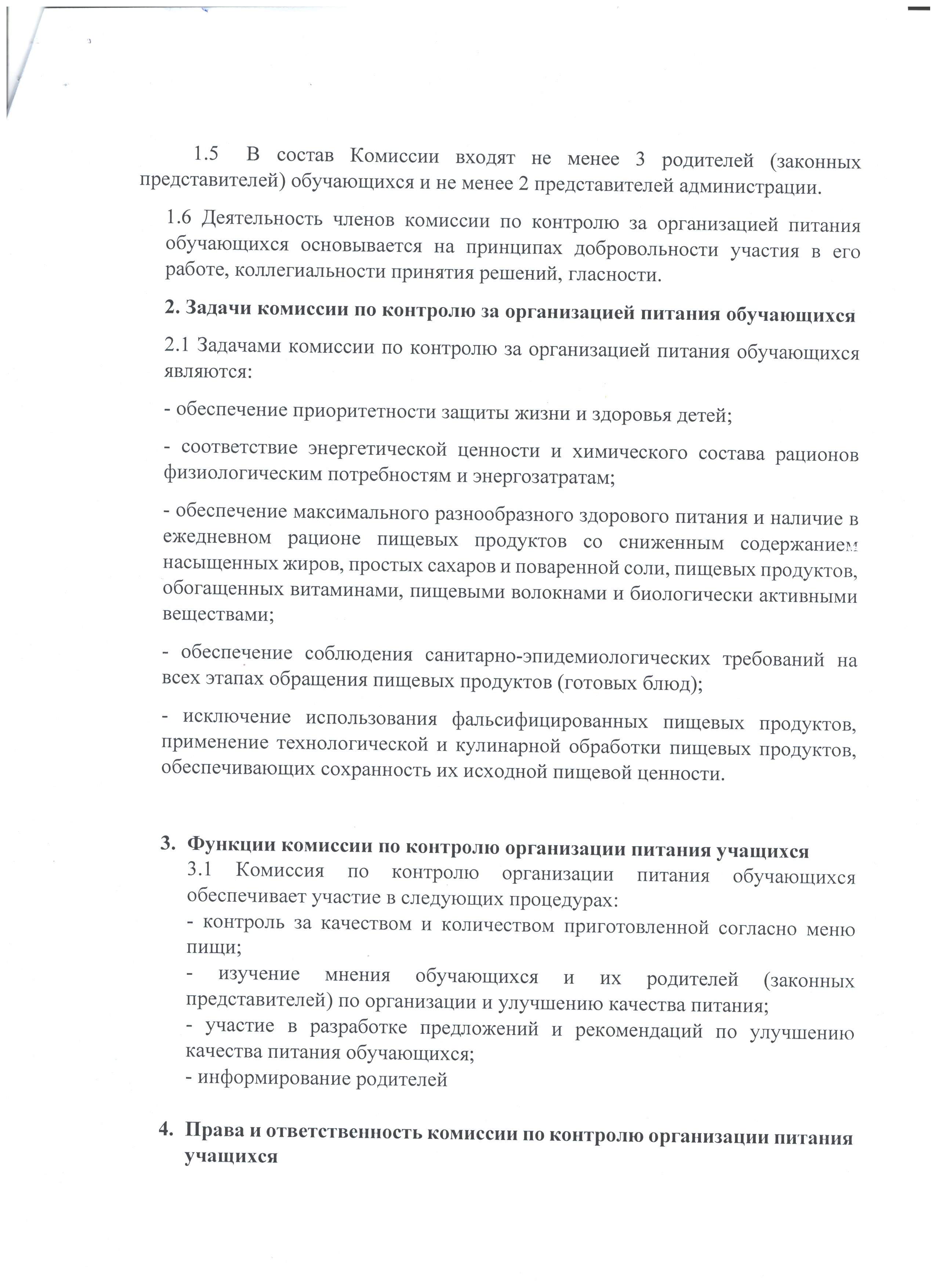 1.5 В состав Комиссии входят не менее 3 родителей (законных представителей) обучающихся и не менее 2 представителей администрации.

1.6 Деятельность членов комиссии по контролю за организацией питания обучающихся основывается на принципах добровольности участия в его работе, коллегиальности принятия решений, гласности.

2. Задачи комиссии по контролю за организацией питания обучающихся

2.1 Задачами комиссии по контролю за организацией питания обучающихся являются:

- обеспечение приоритетности защиты жизни и здоровья детей;

- соответствие энергетической ценности и химического состава рационов физиологическим потребностям и энергозатратам;

- обеспечение максимального разнообразного здорового питания и наличие в ежедневном рационе пищевых продуктов со сниженным содержанием насыщенных жиров, простых сахаров и поваренной соли, пищевых продуктов, обогащенных витаминами, пищевыми волокнами и биологически активными веществами;

- обеспечение соблюдения санитарно-эпидемиологических требований на всех этапах обращения пищевых продуктов (готовых блюд);

- исключение использования фальсифицированных пищевых продуктов, применение технологической и кулинарной обработки пищевых продуктов, обеспечивающих сохранность их исходной пищевой ценности.

3. Функции комиссии по контролю организации питания учащихся
3.1 Комиссия по контролю организации питания обучающихся обеспечивает участие в следующих процедурах:
- контроль за качеством и количеством приготовленной согласно меню пищи;
- изучение мнения обучающихся и их родителей (законных представителей) по организации и улучшению качества питания;
- участие в разработке предложений и рекомендаций по улучшению качества питания обучающихся;
- информирование родителей

4. Права и ответственность комиссии по контролю организации питания учащихся